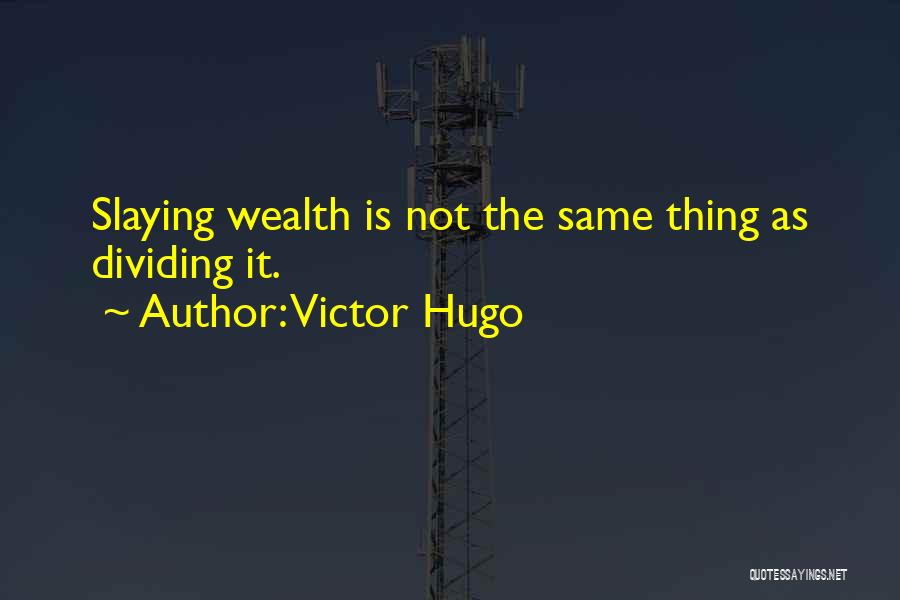 Slaying wealth is not the same thing as dividing it.

~ Author: Victor Hugo

QUOTESSAYINGS.NET